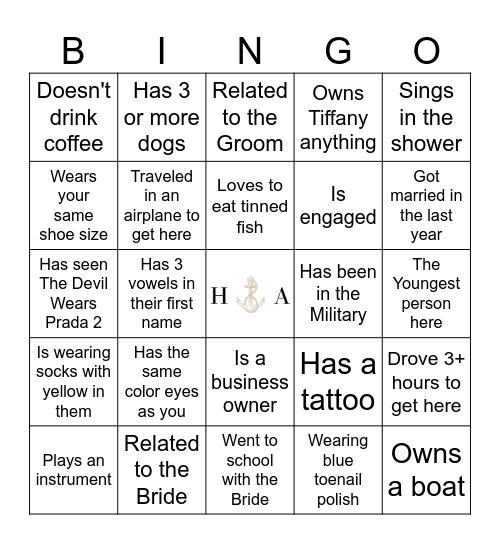 | B | I | N | G | O |
|---|---|---|---|---|
| Doesn't drink coffee | Has 3 or more dogs | Related to the Groom | Owns Tiffany anything | Sings in the shower |
| Wears your same shoe size | Traveled in an airplane to get here | Loves to eat tinned fish | Is engaged | Got married in the last year |
| Has seen The Devil Wears Prada 2 | Has 3 vowels in their first name | H A | Has been in the Military | The Youngest person here |
| Is wearing socks with yellow in them | Has the same color eyes as you | Is a business owner | Has a tattoo | Drove 3+ hours to get here |
| Plays an instrument | Related to the Bride | Went to school with the Bride | Wearing blue toenail polish | Owns a boat |